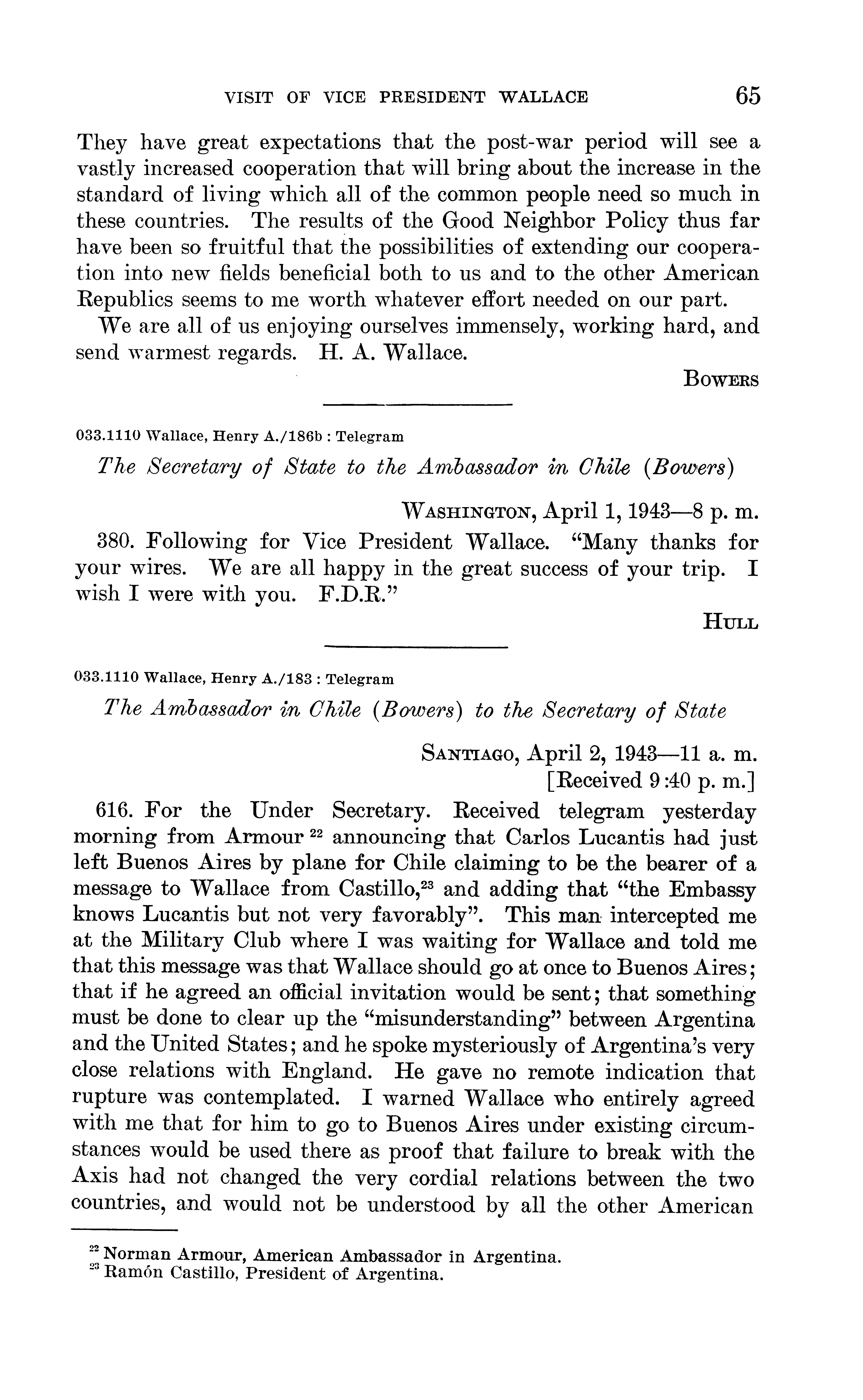 VISIT OF VICE PRESIDENT WALLACE 65

They have great expectations that the post-war period will see a vastly increased cooperation that will bring about the increase in the standard of living which all of the common people need so much in these countries. The results of the Good Neighbor Policy thus far have been so fruitful that the possibilities of extending our cooperation into new fields beneficial both to us and to the other American Republics seems to me worth whatever effort needed on our part.

We are all of us enjoying ourselves immensely, working hard, and send warmest regards. H. A. Wallace.

BOWERS

033.1110 Wallace, Henry A./186b : Telegram

The Secretary of State to the Ambassador in Chile (Bowers)

WASHINGTON, April 1, 1943—8 p. m.

380. Following for Vice President Wallace. "Many thanks for your wires. We are all happy in the great success of your trip. I wish I were with you. F.D.R."

HULL

033.1110 Wallace, Henry A./183 : Telegram

The Ambassador in Chile (Bowers) to the Secretary of State

SANTIAGO, April 2, 1943—11 a. m.
[Received 9:40 p. m.]

616. For the Under Secretary. Received telegram yesterday morning from Armour $^{22}$ announcing that Carlos Lucantis had just left Buenos Aires by plane for Chile claiming to be the bearer of a message to Wallace from Castillo,$^{23}$ and adding that "the Embassy knows Lucantis but not very favorably". This man intercepted me at the Military Club where I was waiting for Wallace and told me that this message was that Wallace should go at once to Buenos Aires; that if he agreed an official invitation would be sent; that something must be done to clear up the "misunderstanding" between Argentina and the United States; and he spoke mysteriously of Argentina's very close relations with England. He gave no remote indication that rupture was contemplated. I warned Wallace who entirely agreed with me that for him to go to Buenos Aires under existing circumstances would be used there as proof that failure to break with the Axis had not changed the very cordial relations between the two countries, and would not be understood by all the other American

$^{22}$ Norman Armour, American Ambassador in Argentina.
$^{23}$ Ramón Castillo, President of Argentina.